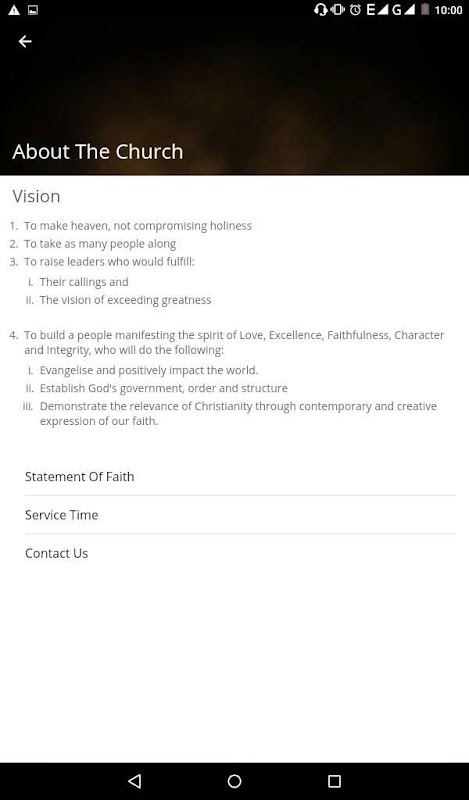 E G 10:00

About The Church

Vision

1. To make heaven, not compromising holiness
2. To take as many people along
3. To raise leaders who would fulfill:
i. Their callings and
ii. The vision of exceeding greatness

4. To build a people manifesting the spirit of Love, Excellence, Faithfulness, Character and Integrity, who will do the following:
i. Evangelise and positively impact the world.
ii. Establish God's government, order and structure
iii. Demonstrate the relevance of Christianity through contemporary and creative expression of our faith.

Statement Of Faith

Service Time

Contact Us